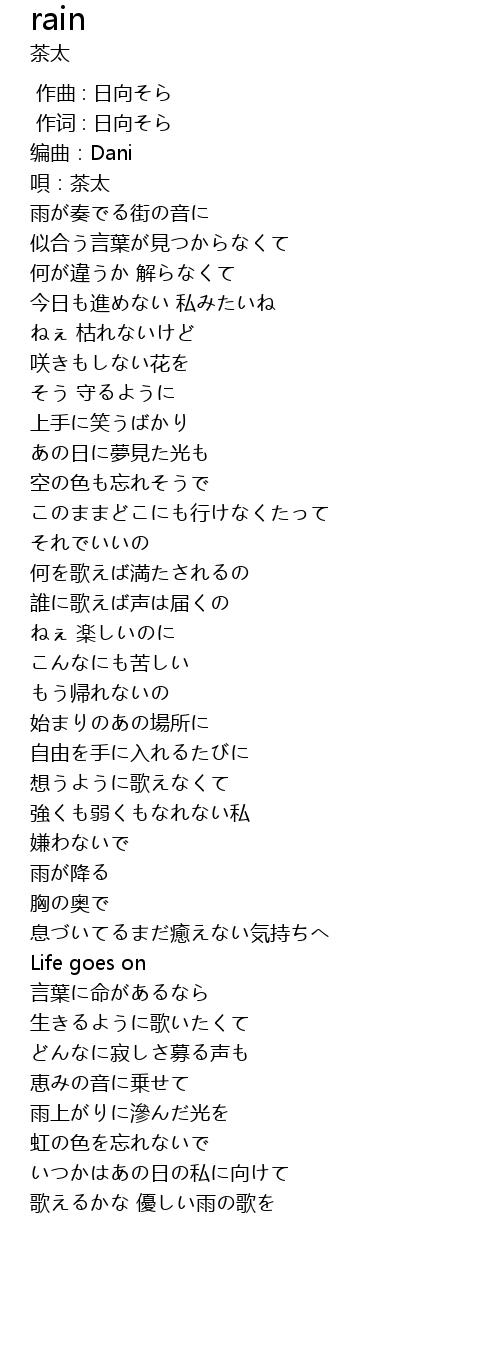 rain
茶太

作曲 : 日向そら
作词 : 日向そら
编曲 : Dani
唄 : 茶太
雨が奏でる街の音に
似合う言葉が見つからなくて
何が違うか 解らなくて
今日も進めない 私みたいね
ねぇ 枯れないけど
咲きもしない花を
そう 守るように
上手に笑うばかり
あの日に夢見た光も
空の色も忘れそうで
このままどこにも行けなくたって
それでいいの
何を歌えば満たされるの
誰に歌えば声は届くの
ねぇ 楽しいのに
こんなにも苦しい
もう帰れないの
始まりのあの場所に
自由を手に入れるたびに
想うように歌えなくて
強くも弱くもなれない私
嫌わないで
雨が降る
胸の奥で
息づいてるまだ癒えない気持ちへ
Life goes on
言葉に命があるなら
生きるように歌いたくて
どんなに寂しさ募る声も
恵みの音に乗せて
雨上がりに滲んだ光を
虹の色を忘れないで
いつかはあの日の私に向けて
歌えるかな 優しい雨の歌を